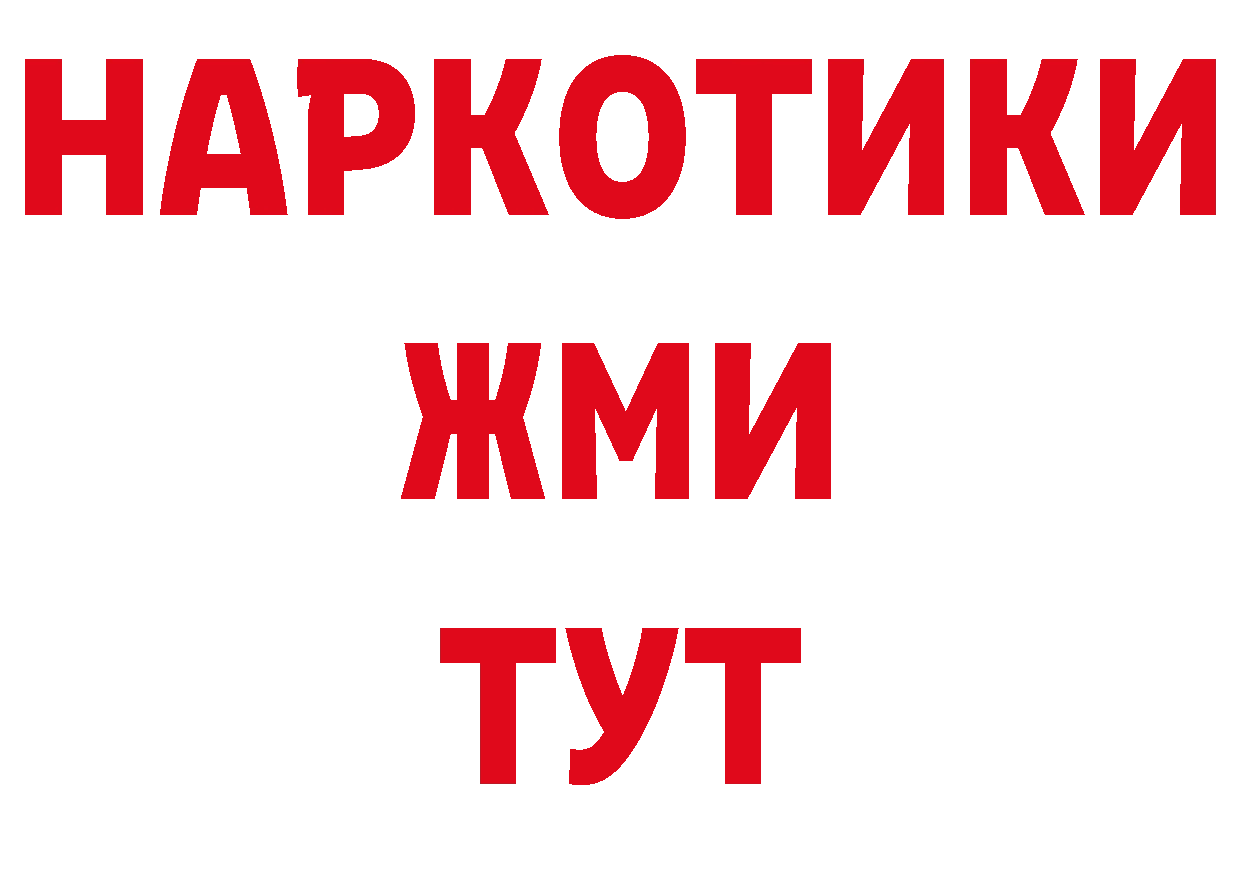 НАРКОТИКИ
ЖМИ
ТУТ